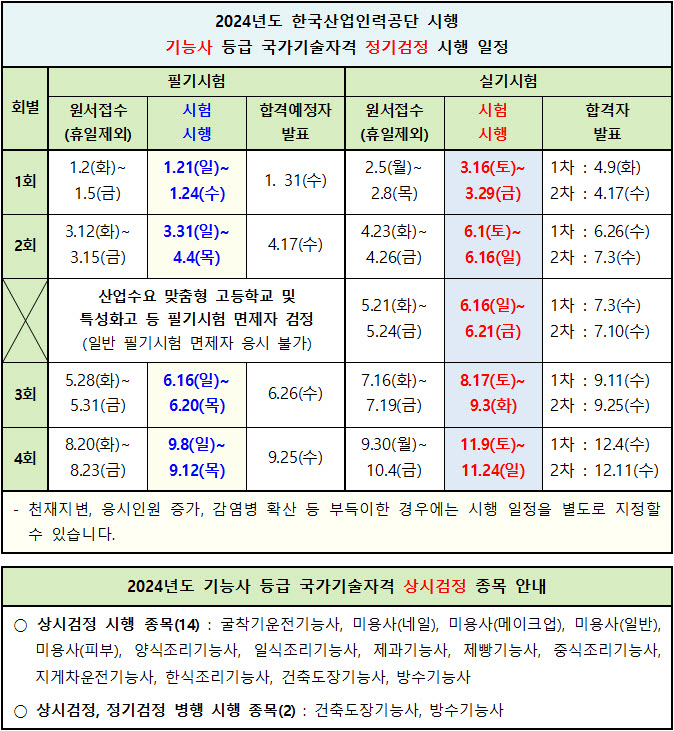 2024년도 한국산업인력공단 시행
기능사 등급 국가기술자격 정기검정 시행 일정

| 회별 | 필기시험 원서접수 (휴일제외) | 필기시험 시험 시행 | 필기시험 합격예정자 발표 | 실기시험 원서접수 (휴일제외) | 실기시험 시험 시행 | 실기시험 합격자 발표 |
|---|---|---|---|---|---|---|
| 1회 | 1.2(화)~ 1.5(금) | 1.21(일)~ 1.24(수) | 1. 31(수) | 2.5(월)~ 2.8(목) | 3.16(토)~ 3.29(금) | 1차 : 4.9(화) 2차 : 4.17(수) |
| 2회 | 3.12(화)~ 3.15(금) | 3.31(일)~ 4.4(목) | 4.17(수) | 4.23(화)~ 4.26(금) | 6.1(토)~ 6.16(일) | 1차 : 6.26(수) 2차 : 7.3(수) |
| | 산업수요 맞춤형 고등학교 및 특성화고 등 필기시험 면제자 검정 (일반 필기시험 면제자 응시 불가) | | | 5.21(화)~ 5.24(금) | 6.16(일)~ 6.21(금) | 1차 : 7.3(수) 2차 : 7.10(수) |
| 3회 | 5.28(화)~ 5.31(금) | 6.16(일)~ 6.20(목) | 6.26(수) | 7.16(화)~ 7.19(금) | 8.17(토)~ 9.3(화) | 1차 : 9.11(수) 2차 : 9.25(수) |
| 4회 | 8.20(화)~ 8.23(금) | 9.8(일)~ 9.12(목) | 9.25(수) | 9.30(월)~ 10.4(금) | 11.9(토)~ 11.24(일) | 1차 : 12.4(수) 2차 : 12.11(수) |

- 천재지변, 응시인원 증가, 감염병 확산 등 부득이한 경우에는 시행 일정을 별도로 지정할 수 있습니다.

2024년도 기능사 등급 국가기술자격 상시검정 종목 안내

○ 상시검정 시행 종목(14) : 굴착기운전기능사, 미용사(네일), 미용사(메이크업), 미용사(일반), 미용사(피부), 양식조리기능사, 일식조리기능사, 제과기능사, 제빵기능사, 중식조리기능사, 지게차운전기능사, 한식조리기능사, 건축도장기능사, 방수기능사

○ 상시검정, 정기검정 병행 시행 종목(2) : 건축도장기능사, 방수기능사